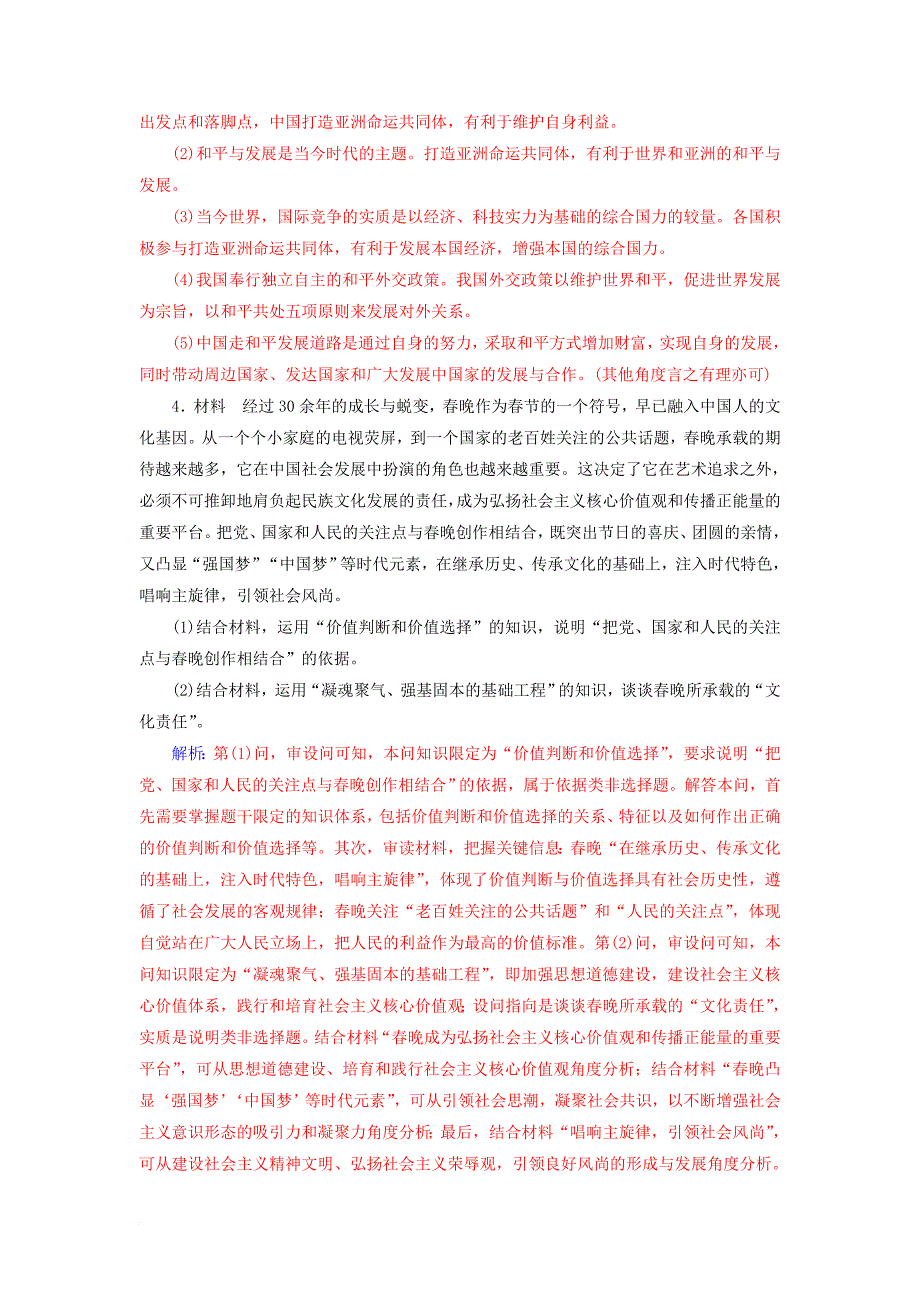 出发点和落脚点，中国打造亚洲命运共同体，有利于维护自身利益。

(2)和平与发展是当今时代的主题。打造亚洲命运共同体，有利于世界和亚洲的和平与发展。

(3)当今世界，国际竞争的实质是以经济、科技实力为基础的综合国力的较量。各国积极参与打造亚洲命运共同体，有利于发展本国经济，增强本国的综合国力。

(4)我国奉行独立自主的和平外交政策。我国外交政策以维护世界和平，促进世界发展为宗旨，以和平共处五项原则来发展对外关系。

(5)中国走和平发展道路是通过自身的努力，采取和平方式增加财富，实现自身的发展，同时带动周边国家、发达国家和广大发展中国家的发展与合作。(其他角度言之有理亦可)

4．材料　经过30余年的成长与蜕变，春晚作为春节的一个符号，早已融入中国人的文化基因。从一个个小家庭的电视荧屏，到一个国家的老百姓关注的公共话题，春晚承载的期待越来越多，它在中国社会发展中扮演的角色也越来越重要。这决定了它在艺术追求之外，必须不可推卸地肩负起民族文化发展的责任，成为弘扬社会主义核心价值观和传播正能量的重要平台。把党、国家和人民的关注点与春晚创作相结合，既突出节日的喜庆、团圆的亲情，又凸显“强国梦”“中国梦”等时代元素，在继承历史、传承文化的基础上，注入时代特色，唱响主旋律，引领社会风尚。

(1)结合材料，运用“价值判断和价值选择”的知识，说明“把党、国家和人民的关注点与春晚创作相结合”的依据。

(2)结合材料，运用“凝魂聚气、强基固本的基础工程”的知识，谈谈春晚所承载的“文化责任”。

解析：第(1)问，审设问可知，本问知识限定为“价值判断和价值选择”，要求说明“把党、国家和人民的关注点与春晚创作相结合”的依据，属于依据类非选择题。解答本问，首先需要掌握题干限定的知识体系，包括价值判断和价值选择的关系、特征以及如何作出正确的价值判断和价值选择等。其次，审读材料，把握关键信息：春晚“在继承历史、传承文化的基础上，注入时代特色，唱响主旋律”，体现了价值判断与价值选择具有社会历史性，遵循了社会发展的客观规律；春晚关注“老百姓关注的公共话题”和“人民的关注点”，体现自觉站在广大人民立场上，把人民的利益作为最高的价值标准。第(2)问，审设问可知，本问知识限定为“凝魂聚气、强基固本的基础工程”，即加强思想道德建设，建设社会主义核心价值体系，践行和培育社会主义核心价值观；设问指向是谈谈春晚所承载的“文化责任”，实质是说明类非选择题。结合材料“春晚成为弘扬社会主义核心价值观和传播正能量的重要平台”，可从思想道德建设、培育和践行社会主义核心价值观角度分析；结合材料“春晚凸显‘强国梦’‘中国梦’等时代元素”，可从引领社会思潮，凝聚社会共识，以不断增强社会主义意识形态的吸引力和凝聚力角度分析；最后，结合材料“唱响主旋律，引领社会风尚”，可从建设社会主义精神文明、弘扬社会主义荣辱观，引领良好风尚的形成与发展角度分析。